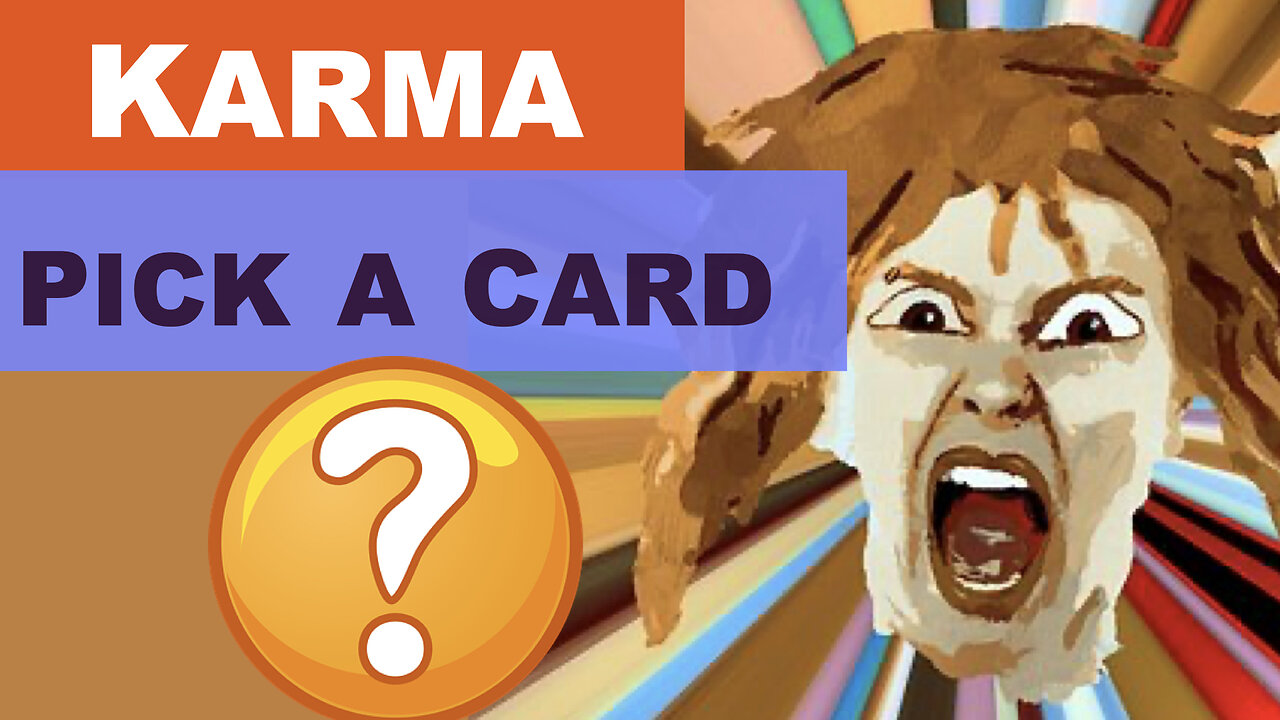 KARMA

PICK A CARD

?